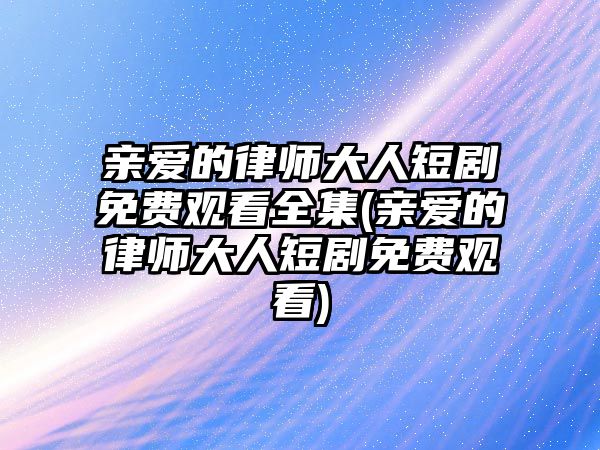 亲爱的律师大人短剧免费观看全集(亲爱的律师大人短剧免费观看)